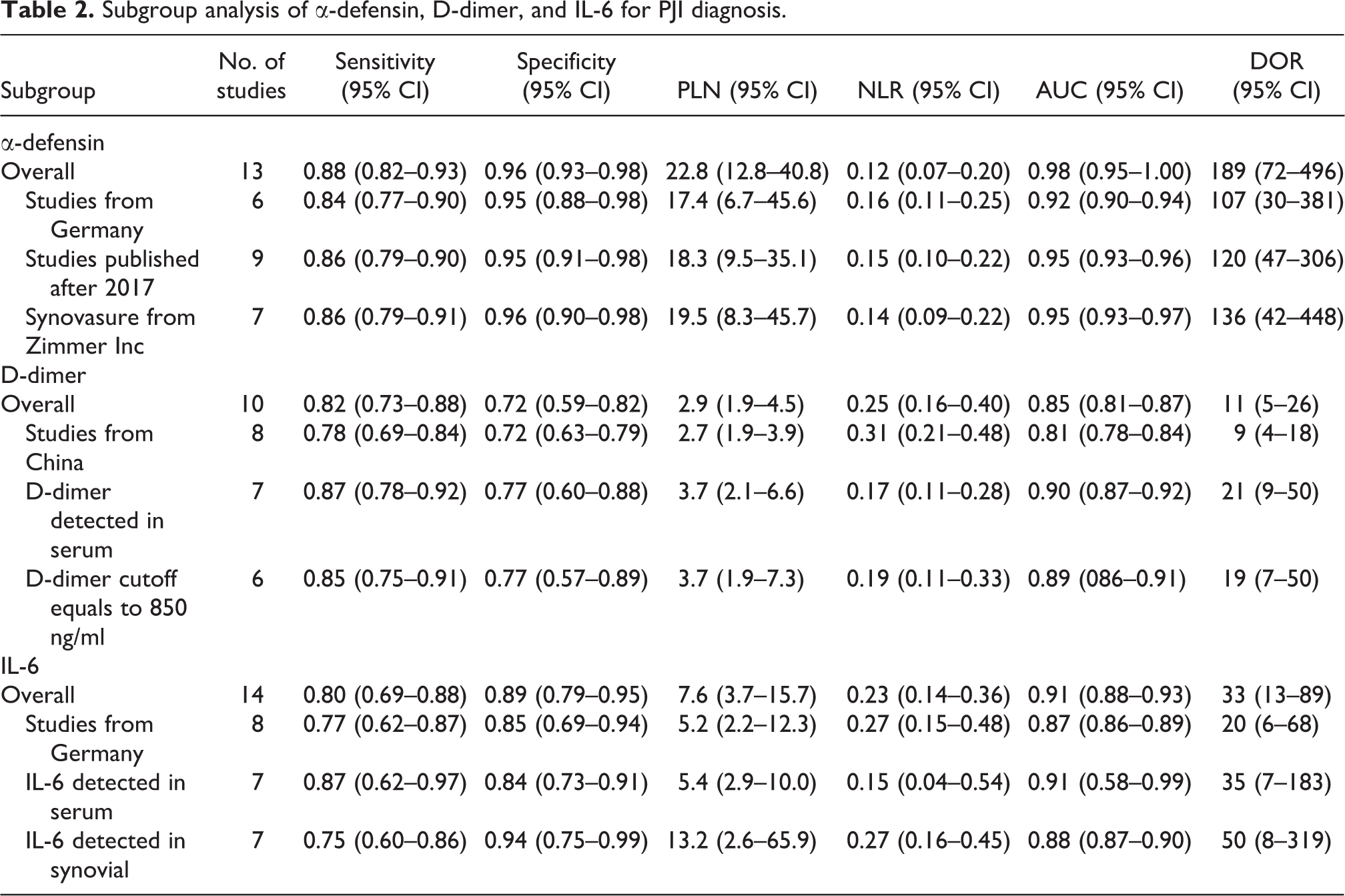 Table 2. Subgroup analysis of α-defensin, D-dimer, and IL-6 for PJI diagnosis.

| Subgroup | No. of studies | Sensitivity (95% CI) | Specificity (95% CI) | PLN (95% CI) | NLR (95% CI) | AUC (95% CI) | DOR (95% CI) |
|---|---|---|---|---|---|---|---|
| α-defensin | | | | | | | |
| Overall | 13 | 0.88 (0.82–0.93) | 0.96 (0.93–0.98) | 22.8 (12.8–40.8) | 0.12 (0.07–0.20) | 0.98 (0.95–1.00) | 189 (72–496) |
| Studies from Germany | 6 | 0.84 (0.77–0.90) | 0.95 (0.88–0.98) | 17.4 (6.7–45.6) | 0.16 (0.11–0.25) | 0.92 (0.90–0.94) | 107 (30–381) |
| Studies published after 2017 | 9 | 0.86 (0.79–0.90) | 0.95 (0.91–0.98) | 18.3 (9.5–35.1) | 0.15 (0.10–0.22) | 0.95 (0.93–0.96) | 120 (47–306) |
| Synovasure from Zimmer Inc | 7 | 0.86 (0.79–0.91) | 0.96 (0.90–0.98) | 19.5 (8.3–45.7) | 0.14 (0.09–0.22) | 0.95 (0.93–0.97) | 136 (42–448) |
| D-dimer | | | | | | | |
| Overall | 10 | 0.82 (0.73–0.88) | 0.72 (0.59–0.82) | 2.9 (1.9–4.5) | 0.25 (0.16–0.40) | 0.85 (0.81–0.87) | 11 (5–26) |
| Studies from China | 8 | 0.78 (0.69–0.84) | 0.72 (0.63–0.79) | 2.7 (1.9–3.9) | 0.31 (0.21–0.48) | 0.81 (0.78–0.84) | 9 (4–18) |
| D-dimer detected in serum | 7 | 0.87 (0.78–0.92) | 0.77 (0.60–0.88) | 3.7 (2.1–6.6) | 0.17 (0.11–0.28) | 0.90 (0.87–0.92) | 21 (9–50) |
| D-dimer cutoff equals to 850 ng/ml | 6 | 0.85 (0.75–0.91) | 0.77 (0.57–0.89) | 3.7 (1.9–7.3) | 0.19 (0.11–0.33) | 0.89 (086–0.91) | 19 (7–50) |
| IL-6 | | | | | | | |
| Overall | 14 | 0.80 (0.69–0.88) | 0.89 (0.79–0.95) | 7.6 (3.7–15.7) | 0.23 (0.14–0.36) | 0.91 (0.88–0.93) | 33 (13–89) |
| Studies from Germany | 8 | 0.77 (0.62–0.87) | 0.85 (0.69–0.94) | 5.2 (2.2–12.3) | 0.27 (0.15–0.48) | 0.87 (0.86–0.89) | 20 (6–68) |
| IL-6 detected in serum | 7 | 0.87 (0.62–0.97) | 0.84 (0.73–0.91) | 5.4 (2.9–10.0) | 0.15 (0.04–0.54) | 0.91 (0.58–0.99) | 35 (7–183) |
| IL-6 detected in synovial | 7 | 0.75 (0.60–0.86) | 0.94 (0.75–0.99) | 13.2 (2.6–65.9) | 0.27 (0.16–0.45) | 0.88 (0.87–0.90) | 50 (8–319) |